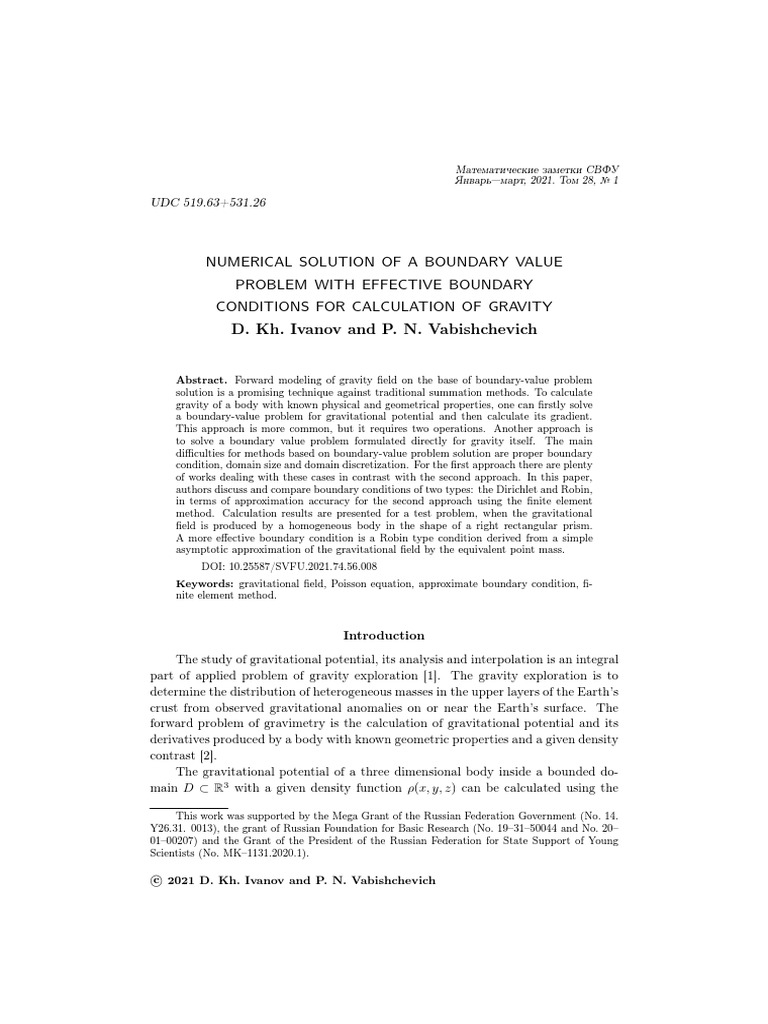 Математические заметки СВФУ
Январь—март, 2021. Том 28, № 1

UDC 519.63+531.26

NUMERICAL SOLUTION OF A BOUNDARY VALUE PROBLEM WITH EFFECTIVE BOUNDARY CONDITIONS FOR CALCULATION OF GRAVITY

D. Kh. Ivanov and P. N. Vabishchevich

Abstract. Forward modeling of gravity field on the base of boundary-value problem solution is a promising technique against traditional summation methods. To calculate gravity of a body with known physical and geometrical properties, one can firstly solve a boundary-value problem for gravitational potential and then calculate its gradient. This approach is more common, but it requires two operations. Another approach is to solve a boundary value problem formulated directly for gravity itself. The main difficulties for methods based on boundary-value problem solution are proper boundary condition, domain size and domain discretization. For the first approach there are plenty of works dealing with these cases in contrast with the second approach. In this paper, authors discuss and compare boundary conditions of two types: the Dirichlet and Robin, in terms of approximation accuracy for the second approach using the finite element method. Calculation results are presented for a test problem, when the gravitational field is produced by a homogeneous body in the shape of a right rectangular prism. A more effective boundary condition is a Robin type condition derived from a simple asymptotic approximation of the gravitational field by the equivalent point mass.

DOI: 10.25587/SVFU.2021.74.56.008

Keywords: gravitational field, Poisson equation, approximate boundary condition, finite element method.

Introduction

The study of gravitational potential, its analysis and interpolation is an integral part of applied problem of gravity exploration [1]. The gravity exploration is to determine the distribution of heterogeneous masses in the upper layers of the Earth's crust from observed gravitational anomalies on or near the Earth's surface. The forward problem of gravimetry is the calculation of gravitational potential and its derivatives produced by a body with known geometric properties and a given density contrast [2].

The gravitational potential of a three dimensional body inside a bounded domain $D \subset \mathbb{R}^3$ with a given density function $\rho(x, y, z)$ can be calculated using the

This work was supported by the Mega Grant of the Russian Federation Government (No. 14. Y26.31. 0013), the grant of Russian Foundation for Basic Research (No. 19–31–50044 and No. 20–01–00207) and the Grant of the President of the Russian Federation for State Support of Young Scientists (No. MK–1131.2020.1).

© 2021 D. Kh. Ivanov and P. N. Vabishchevich